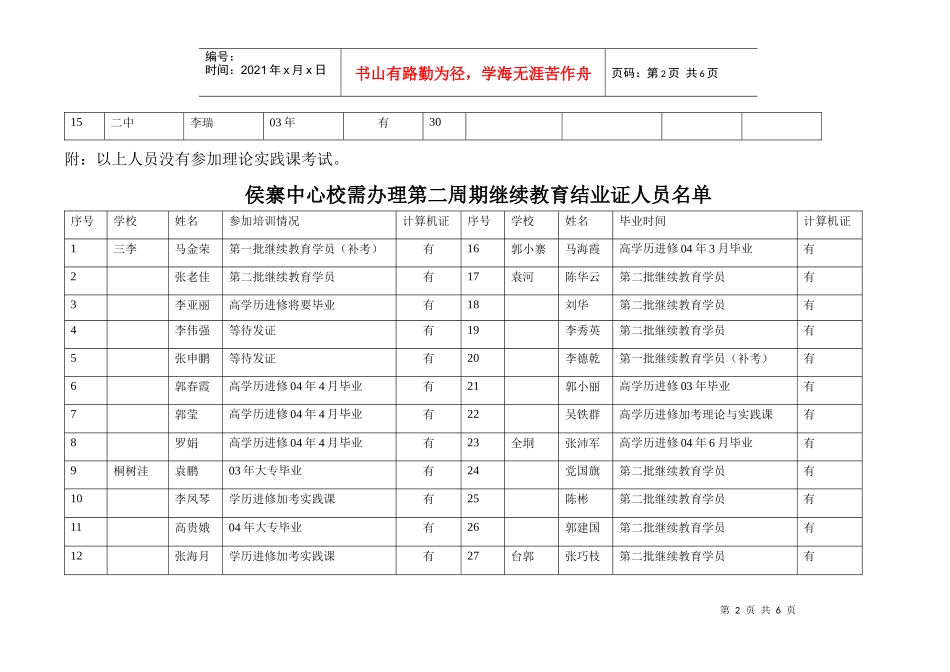 编号：
时间：2021 年 x 月 x 日

书山有路勤为径，学海无涯苦作舟

页码：第 2 页 共 6 页

| 15 | 二中 | 李瑞 | 03 年 | 有 | 30 | | | | |
|---|---|---|---|---|---|---|---|---|---|

附：以上人员没有参加理论实践课考试。

侯寨中心校需办理第二周期继续教育结业证人员名单

| 序号 | 学校 | 姓名 | 参加培训情况 | 计算机证 | 序号 | 学校 | 姓名 | 毕业时间 | 计算机证 |
|---|---|---|---|---|---|---|---|---|---|
| 1 | 三李 | 马金荣 | 第一批继续教育学员（补考） | 有 | 16 | 郭小寨 | 马海霞 | 高学历进修 04 年 3 月毕业 | 有 |
| 2 | | 张老佳 | 第二批继续教育学员 | 有 | 17 | 袁河 | 陈华云 | 第二批继续教育学员 | 有 |
| 3 | | 李亚丽 | 高学历进修将要毕业 | 有 | 18 | | 刘华 | 第二批继续教育学员 | 有 |
| 4 | | 李伟强 | 等待发证 | 有 | 19 | | 李秀英 | 第二批继续教育学员 | 有 |
| 5 | | 张申鹏 | 等待发证 | 有 | 20 | | 李德乾 | 第一批继续教育学员（补考） | 有 |
| 6 | | 郭春霞 | 高学历进修 04 年 4 月毕业 | 有 | 21 | | 郭小丽 | 高学历进修 03 年毕业 | 有 |
| 7 | | 郭莹 | 高学历进修 04 年 4 月毕业 | 有 | 22 | | 吴铁群 | 高学历进修加考理论与实践课 | 有 |
| 8 | | 罗娟 | 高学历进修 04 年 4 月毕业 | 有 | 23 | 全垌 | 张沛军 | 高学历进修 04 年 6 月毕业 | 有 |
| 9 | 桐树洼 | 袁鹏 | 03 年大专毕业 | 有 | 24 | | 党国旗 | 第二批继续教育学员 | 有 |
| 10 | | 李凤琴 | 学历进修加考实践课 | 有 | 25 | | 陈彬 | 第二批继续教育学员 | 有 |
| 11 | | 高贵娥 | 04 年大专毕业 | 有 | 26 | | 郭建国 | 第二批继续教育学员 | 有 |
| 12 | | 张海月 | 学历进修加考实践课 | 有 | 27 | 台郭 | 张巧枝 | 第二批继续教育学员 | 有 |

第 2 页 共 6 页